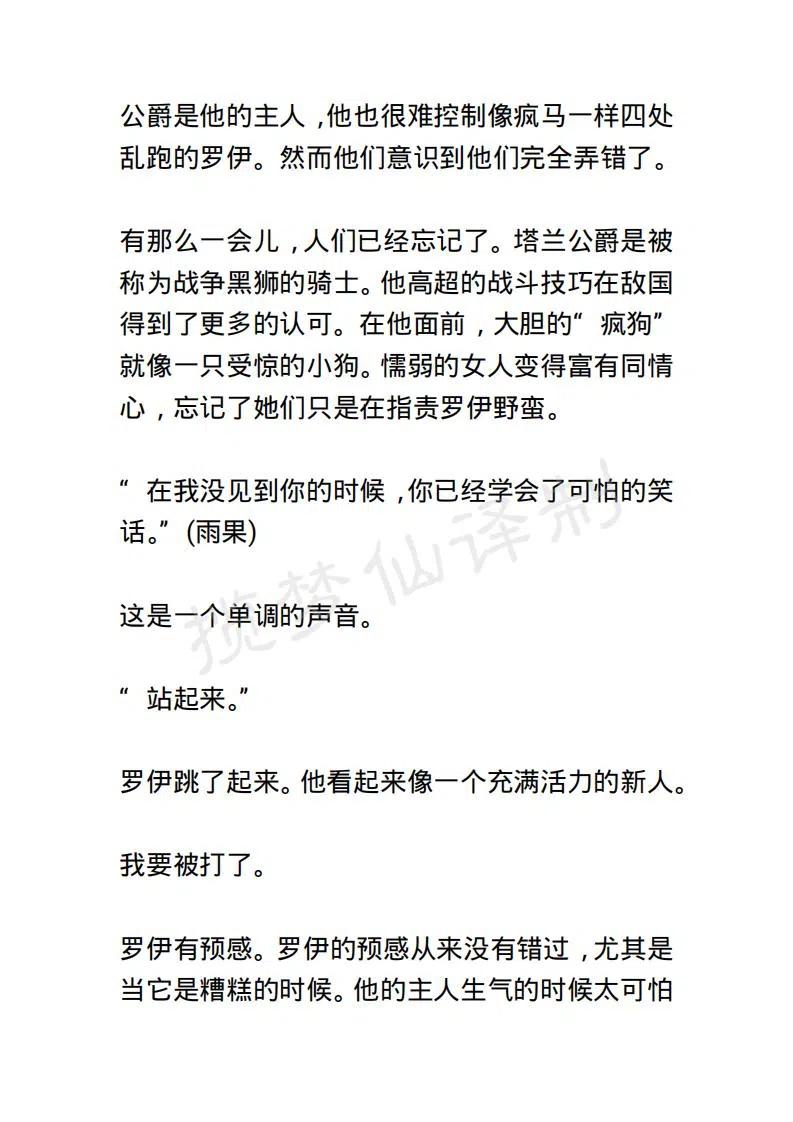 公爵是他的主人，他也很难控制像疯马一样四处乱跑的罗伊。然而他们意识到他们完全弄错了。

有那么一会儿，人们已经忘记了。塔兰公爵是被称为战争黑狮的骑士。他高超的战斗技巧在敌国得到了更多的认可。在他面前，大胆的“疯狗”就像一只受惊的小狗。懦弱的女人变得富有同情心，忘记了她们只是在指责罗伊野蛮。

“在我没见到你的时候，你已经学会了可怕的笑话。”(雨果)

这是一个单调的声音。

“站起来。”

罗伊跳了起来。他看起来像一个充满活力的新人。

我要被打了。

罗伊有预感。罗伊的预感从来没有错过，尤其是当它是糟糕的时候。他的主人生气的时候太可怕

揽梦仙译制